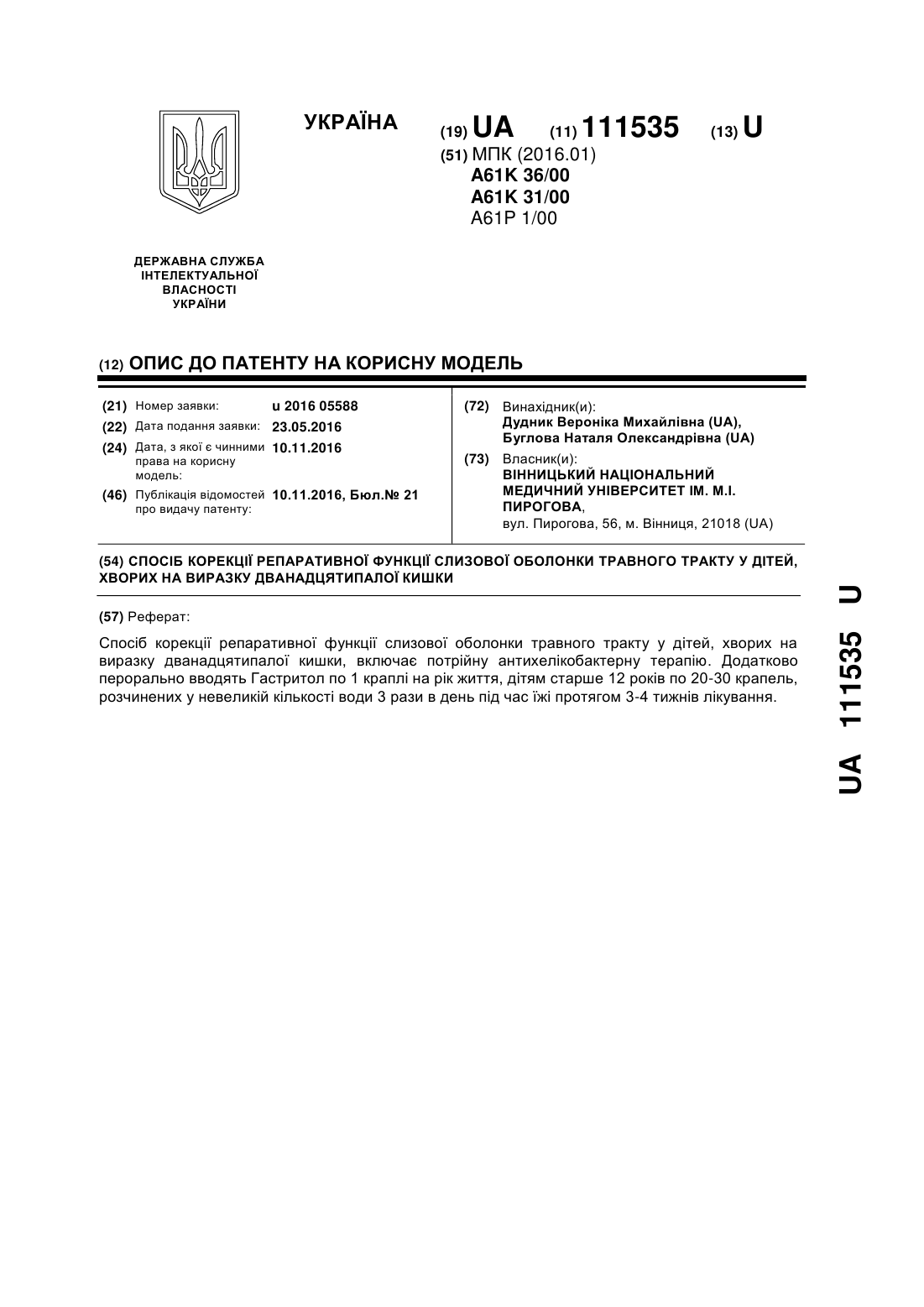 УКРАЇНА

(19) UA (11) 111535 (13) U

(51) МПК (2016.01)
A61K 36/00
A61K 31/00
A61P 1/00

ДЕРЖАВНА СЛУЖБА ІНТЕЛЕКТУАЛЬНОЇ ВЛАСНОСТІ УКРАЇНИ

(12) ОПИС ДО ПАТЕНТУ НА КОРИСНУ МОДЕЛЬ

(21) Номер заявки: u 2016 05588
(22) Дата подання заявки: 23.05.2016
(24) Дата, з якої є чинними права на корисну модель: 10.11.2016
(46) Публікація відомостей про видачу патенту: 10.11.2016, Бюл.№ 21

(72) Винахідник(и):
Дудник Вероніка Михайлівна (UA),
Буглова Наталя Олександрівна (UA)

(73) Власник(и):
ВІННИЦЬКИЙ НАЦІОНАЛЬНИЙ МЕДИЧНИЙ УНІВЕРСИТЕТ ІМ. М.І. ПИРОГОВА,
вул. Пирогова, 56, м. Вінниця, 21018 (UA)

(54) СПОСІБ КОРЕКЦІЇ РЕПАРАТИВНОЇ ФУНКЦІЇ СЛИЗОВОЇ ОБОЛОНКИ ТРАВНОГО ТРАКТУ У ДІТЕЙ, ХВОРИХ НА ВИРАЗКУ ДВАНАДЦЯТИПАЛОЇ КИШКИ

(57) Реферат:

Спосіб корекції репаративної функції слизової оболонки травного тракту у дітей, хворих на виразку дванадцятипалої кишки, включає потрійну антихелікобактерну терапію. Додатково перорально вводять Гастритол по 1 краплі на рік життя, дітям старше 12 років по 20-30 крапель, розчинених у невеликій кількості води 3 рази в день під час їжі протягом 3-4 тижнів лікування.

UA 111535 U